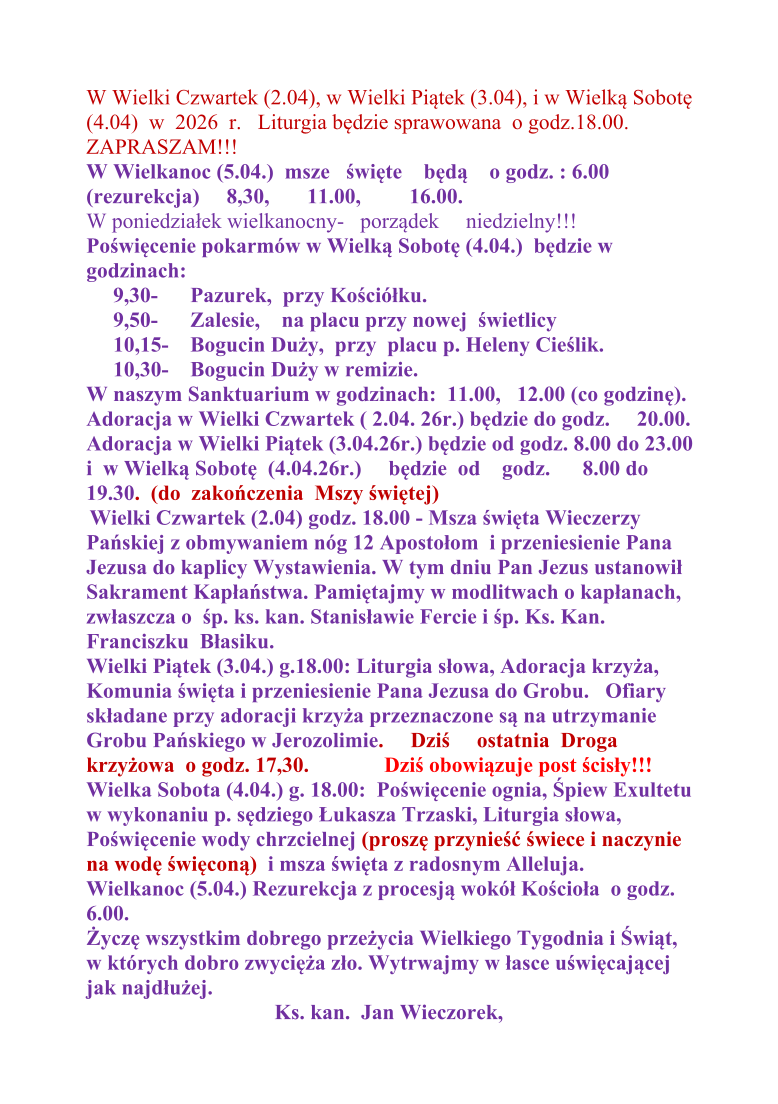 W Wielki Czwartek (2.04), w Wielki Piątek (3.04), i w Wielką Sobotę (4.04) w 2026 r. Liturgia będzie sprawowana o godz.18.00. ZAPRASZAM!!!
W Wielkanoc (5.04.) msze święte będą o godz. : 6.00 (rezurekcja) 8,30, 11.00, 16.00.
W poniedziałek wielkanocny- porządek niedzielny!!!
Poświęcenie pokarmów w Wielką Sobotę (4.04.) będzie w godzinach:
9,30- Pazurek, przy Kościółku.
9,50- Zalesie, na placu przy nowej świetlicy
10,15- Bogucin Duży, przy placu p. Heleny Cieślik.
10,30- Bogucin Duży w remizie.
W naszym Sanktuarium w godzinach: 11.00, 12.00 (co godzinę).
Adoracja w Wielki Czwartek ( 2.04. 26r.) będzie do godz. 20.00.
Adoracja w Wielki Piątek (3.04.26r.) będzie od godz. 8.00 do 23.00 i w Wielką Sobotę (4.04.26r.) będzie od godz. 8.00 do 19.30. (do zakończenia Mszy świętej)
Wielki Czwartek (2.04) godz. 18.00 - Msza święta Wieczerzy Pańskiej z obmywaniem nóg 12 Apostołom i przeniesienie Pana Jezusa do kaplicy Wystawienia. W tym dniu Pan Jezus ustanowił Sakrament Kapłaństwa. Pamiętajmy w modlitwach o kapłanach, zwłaszcza o śp. ks. kan. Stanisławie Fercie i śp. Ks. Kan. Franciszku Błasiku.
Wielki Piątek (3.04.) g.18.00: Liturgia słowa, Adoracja krzyża, Komunia święta i przeniesienie Pana Jezusa do Grobu. Ofiary składane przy adoracji krzyża przeznaczone są na utrzymanie Grobu Pańskiego w Jerozolimie. Dziś ostatnia Droga krzyżowa o godz. 17,30. Dziś obowiązuje post ścisły!!!
Wielka Sobota (4.04.) g. 18.00: Poświęcenie ognia, Śpiew Exultetu w wykonaniu p. sędziego Łukasza Trzaski, Liturgia słowa, Poświęcenie wody chrzcielnej (proszę przynieść świece i naczynie na wodę święconą) i msza święta z radosnym Alleluja.
Wielkanoc (5.04.) Rezurekcja z procesją wokół Kościoła o godz. 6.00.
Życzę wszystkim dobrego przeżycia Wielkiego Tygodnia i Świąt, w których dobro zwycięża zło. Wytrwajmy w łasce uświęcającej jak najdłużej.
Ks. kan. Jan Wieczorek,